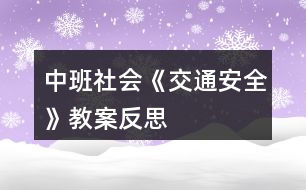 中班社会《交通安全》教案反思